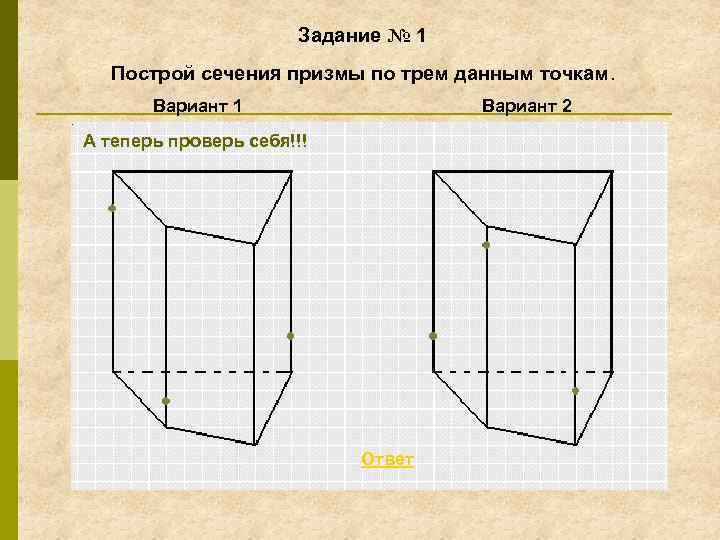 Задание № 1

Построй сечения призмы по трем данным точкам.

Вариант 1

Вариант 2

А теперь проверь себя!!!

Ответ